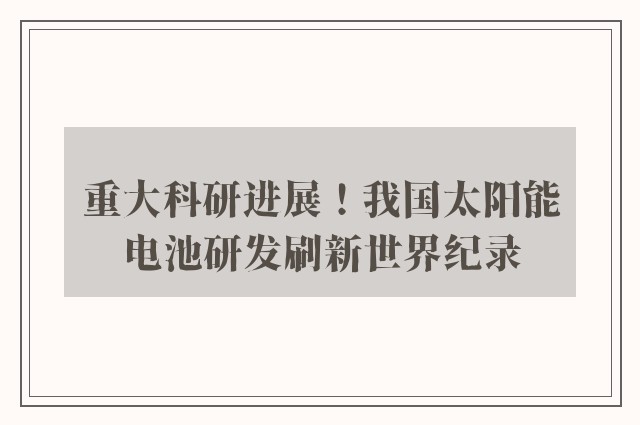 重大科研进展！我国太阳能电池研发刷新世界纪录